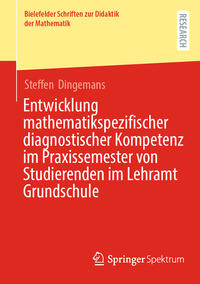 Bielefelder Schriften zur Didaktik der Mathematik

RESEARCH

Steffen Dingemans

Entwicklung mathematikspezifischer diagnostischer Kompetenz im Praxissemester von Studierenden im Lehramt Grundschule

Springer Spektrum